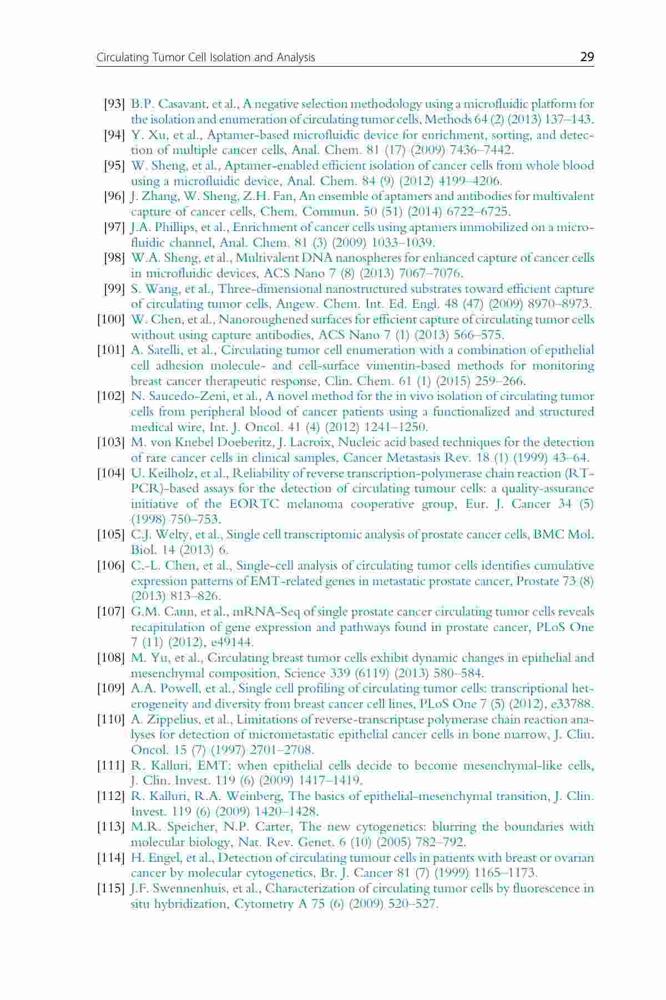 Circulating Tumor Cell Isolation and Analysis 29

[93] B.P. Casavant, et al., A negative selection methodology using a microfluidic platform for the isolation and enumeration of circulating tumor cells, Methods 64 (2) (2013) 137–143.
[94] Y. Xu, et al., Aptamer-based microfluidic device for enrichment, sorting, and detection of multiple cancer cells, Anal. Chem. 81 (17) (2009) 7436–7442.
[95] W. Sheng, et al., Aptamer-enabled efficient isolation of cancer cells from whole blood using a microfluidic device, Anal. Chem. 84 (9) (2012) 4199–4206.
[96] J. Zhang, W. Sheng, Z.H. Fan, An ensemble of aptamers and antibodies for multivalent capture of cancer cells, Chem. Commun. 50 (51) (2014) 6722–6725.
[97] J.A. Phillips, et al., Enrichment of cancer cells using aptamers immobilized on a microfluidic channel, Anal. Chem. 81 (3) (2009) 1033–1039.
[98] W.A. Sheng, et al., Multivalent DNA nanospheres for enhanced capture of cancer cells in microfluidic devices, ACS Nano 7 (8) (2013) 7067–7076.
[99] S. Wang, et al., Three-dimensional nanostructured substrates toward efficient capture of circulating tumor cells, Angew. Chem. Int. Ed. Engl. 48 (47) (2009) 8970–8973.
[100] W. Chen, et al., Nanoroughened surfaces for efficient capture of circulating tumor cells without using capture antibodies, ACS Nano 7 (1) (2013) 566–575.
[101] A. Satelli, et al., Circulating tumor cell enumeration with a combination of epithelial cell adhesion molecule- and cell-surface vimentin-based methods for monitoring breast cancer therapeutic response, Clin. Chem. 61 (1) (2015) 259–266.
[102] N. Saucedo-Zeni, et al., A novel method for the in vivo isolation of circulating tumor cells from peripheral blood of cancer patients using a functionalized and structured medical wire, Int. J. Oncol. 41 (4) (2012) 1241–1250.
[103] M. von Knebel Doeberitz, J. Lacroix, Nucleic acid based techniques for the detection of rare cancer cells in clinical samples, Cancer Metastasis Rev. 18 (1) (1999) 43–64.
[104] U. Keilholz, et al., Reliability of reverse transcription-polymerase chain reaction (RT-PCR)-based assays for the detection of circulating tumour cells: a quality-assurance initiative of the EORTC melanoma cooperative group, Eur. J. Cancer 34 (5) (1998) 750–753.
[105] C.J. Welty, et al., Single cell transcriptomic analysis of prostate cancer cells, BMC Mol. Biol. 14 (2013) 6.
[106] C.-L. Chen, et al., Single-cell analysis of circulating tumor cells identifies cumulative expression patterns of EMT-related genes in metastatic prostate cancer, Prostate 73 (8) (2013) 813–826.
[107] G.M. Cann, et al., mRNA-Seq of single prostate cancer circulating tumor cells reveals recapitulation of gene expression and pathways found in prostate cancer, PLoS One 7 (11) (2012), e49144.
[108] M. Yu, et al., Circulating breast tumor cells exhibit dynamic changes in epithelial and mesenchymal composition, Science 339 (6119) (2013) 580–584.
[109] A.A. Powell, et al., Single cell profiling of circulating tumor cells: transcriptional heterogeneity and diversity from breast cancer cell lines, PLoS One 7 (5) (2012), e33788.
[110] A. Zippelius, et al., Limitations of reverse-transcriptase polymerase chain reaction analyses for detection of micrometastatic epithelial cancer cells in bone marrow, J. Clin. Oncol. 15 (7) (1997) 2701–2708.
[111] R. Kalluri, EMT: when epithelial cells decide to become mesenchymal-like cells, J. Clin. Invest. 119 (6) (2009) 1417–1419.
[112] R. Kalluri, R.A. Weinberg, The basics of epithelial-mesenchymal transition, J. Clin. Invest. 119 (6) (2009) 1420–1428.
[113] M.R. Speicher, N.P. Carter, The new cytogenetics: blurring the boundaries with molecular biology, Nat. Rev. Genet. 6 (10) (2005) 782–792.
[114] H. Engel, et al., Detection of circulating tumour cells in patients with breast or ovarian cancer by molecular cytogenetics, Br. J. Cancer 81 (7) (1999) 1165–1173.
[115] J.F. Swennenhuis, et al., Characterization of circulating tumor cells by fluorescence in situ hybridization, Cytometry A 75 (6) (2009) 520–527.